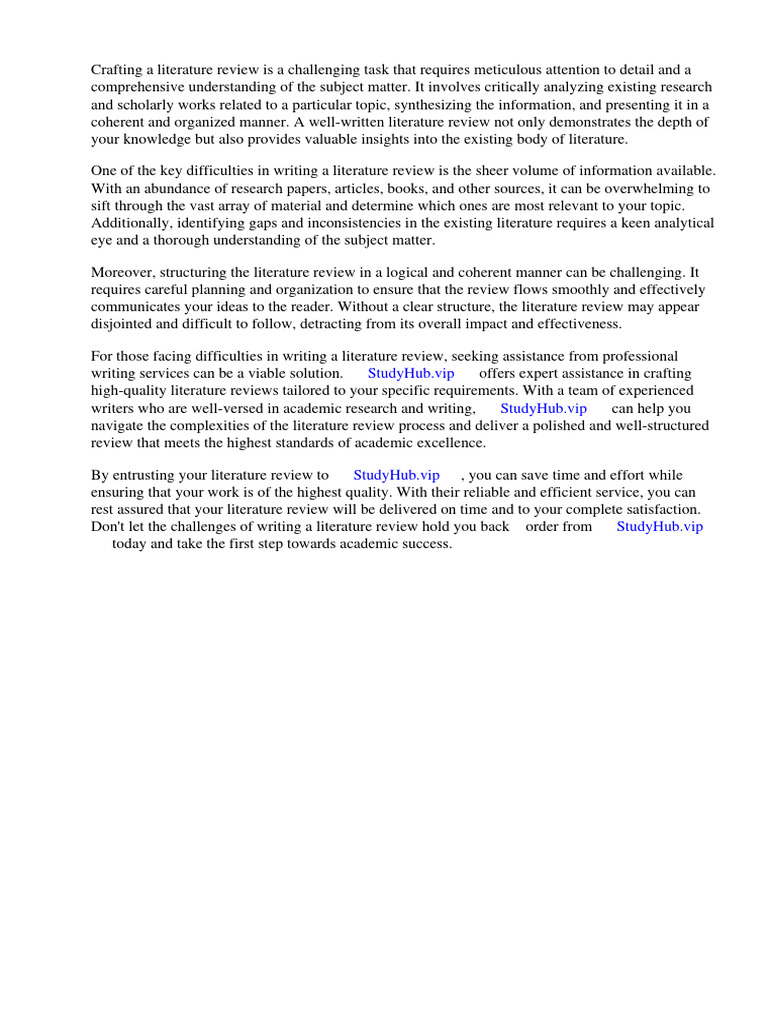 Crafting a literature review is a challenging task that requires meticulous attention to detail and a comprehensive understanding of the subject matter. It involves critically analyzing existing research and scholarly works related to a particular topic, synthesizing the information, and presenting it in a coherent and organized manner. A well-written literature review not only demonstrates the depth of your knowledge but also provides valuable insights into the existing body of literature.

One of the key difficulties in writing a literature review is the sheer volume of information available. With an abundance of research papers, articles, books, and other sources, it can be overwhelming to sift through the vast array of material and determine which ones are most relevant to your topic. Additionally, identifying gaps and inconsistencies in the existing literature requires a keen analytical eye and a thorough understanding of the subject matter.

Moreover, structuring the literature review in a logical and coherent manner can be challenging. It requires careful planning and organization to ensure that the review flows smoothly and effectively communicates your ideas to the reader. Without a clear structure, the literature review may appear disjointed and difficult to follow, detracting from its overall impact and effectiveness.

For those facing difficulties in writing a literature review, seeking assistance from professional writing services can be a viable solution. StudyHub.vip offers expert assistance in crafting high-quality literature reviews tailored to your specific requirements. With a team of experienced writers who are well-versed in academic research and writing, StudyHub.vip can help you navigate the complexities of the literature review process and deliver a polished and well-structured review that meets the highest standards of academic excellence.

By entrusting your literature review to StudyHub.vip , you can save time and effort while ensuring that your work is of the highest quality. With their reliable and efficient service, you can rest assured that your literature review will be delivered on time and to your complete satisfaction. Don't let the challenges of writing a literature review hold you back order from StudyHub.vip today and take the first step towards academic success.